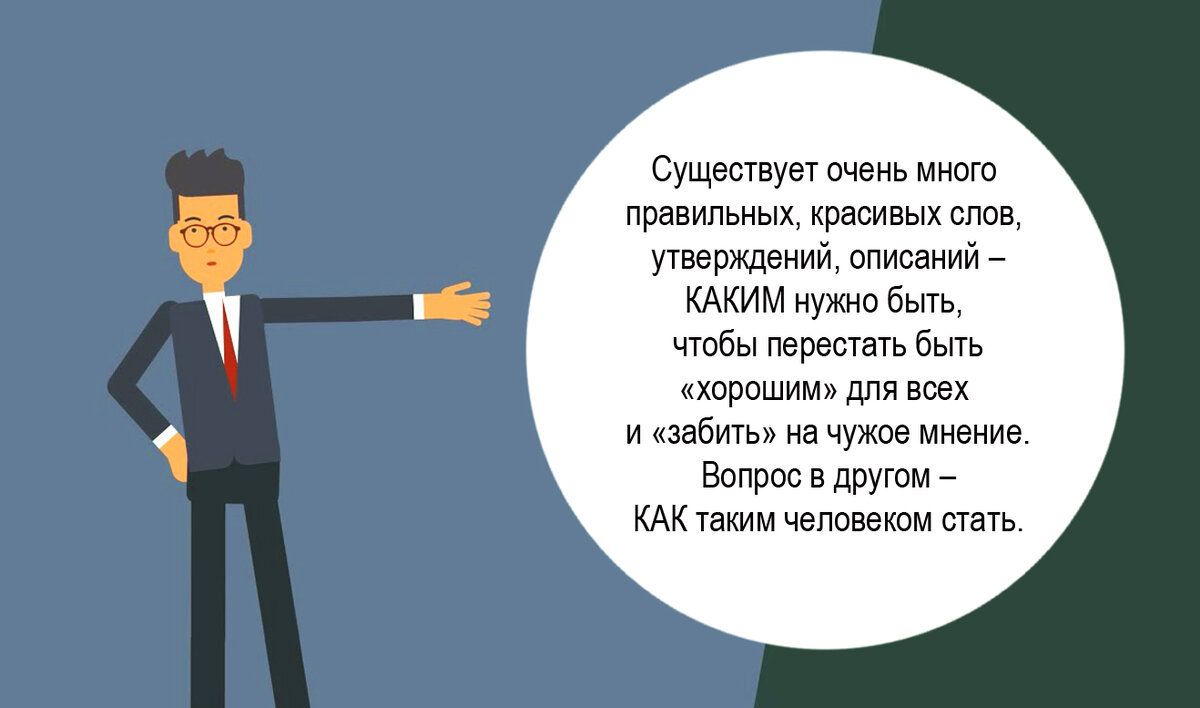 Существует очень много правильных, красивых слов, утверждений, описаний – КАКИМ нужно быть, чтобы перестать быть «хорошим» для всех и «забить» на чужое мнение. Вопрос в другом – КАК таким человеком стать.